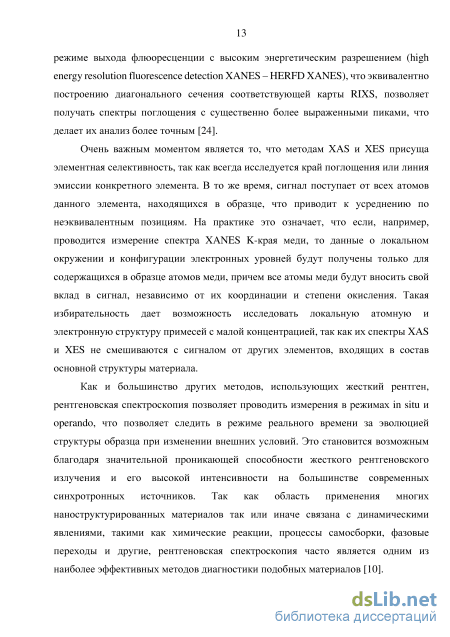 13

режиме выхода флюоресценции с высоким энергетическим разрешением (high energy resolution fluorescence detection XANES – HERFD XANES), что эквивалентно построению диагонального сечения соответствующей карты RIXS, позволяет получать спектры поглощения с существенно более выраженными пиками, что делает их анализ более точным [24].

Очень важным моментом является то, что методам XAS и XES присуща элементная селективность, так как всегда исследуется край поглощения или линия эмиссии конкретного элемента. В то же время, сигнал поступает от всех атомов данного элемента, находящихся в образце, что приводит к усреднению по неэквивалентным позициям. На практике это означает, что если, например, проводится измерение спектра XANES K-края меди, то данные о локальном окружении и конфигурации электронных уровней будут получены только для содержащихся в образце атомов меди, причем все атомы меди будут вносить свой вклад в сигнал, независимо от их координации и степени окисления. Такая избирательность дает возможность исследовать локальную атомную и электронную структуру примесей с малой концентрацией, так как их спектры XAS и XES не смешиваются с сигналом от других элементов, входящих в состав основной структуры материала.

Как и большинство других методов, использующих жесткий рентген, рентгеновская спектроскопия позволяет проводить измерения в режимах in situ и operando, что позволяет следить в режиме реального времени за эволюцией структуры образца при изменении внешних условий. Это становится возможным благодаря значительной проникающей способности жесткого рентгеновского излучения и его высокой интенсивности на большинстве современных синхротронных источников. Так как область применения многих наноструктурированных материалов так или иначе связана с динамическими явлениями, такими как химические реакции, процессы самосборки, фазовые переходы и другие, рентгеновская спектроскопия часто является одним из наиболее эффективных методов диагностики подобных материалов [10].

dsLib.net
библиотека диссертаций